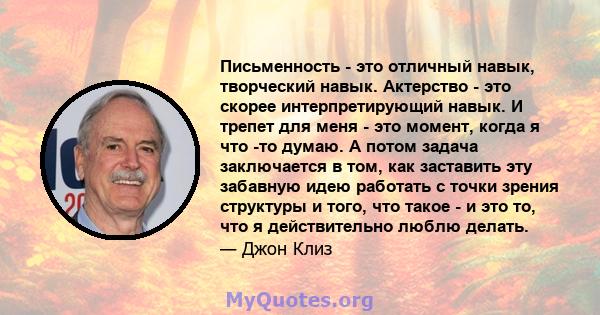 Письменность - это отличный навык, творческий навык. Актерство - это скорее интерпретирующий навык. И трепет для меня - это момент, когда я что -то думаю. А потом задача заключается в том, как заставить эту забавную идею работать с точки зрения структуры и того, что такое - и это то, что я действительно люблю делать.
— Джон Клиз

MyQuotes.org